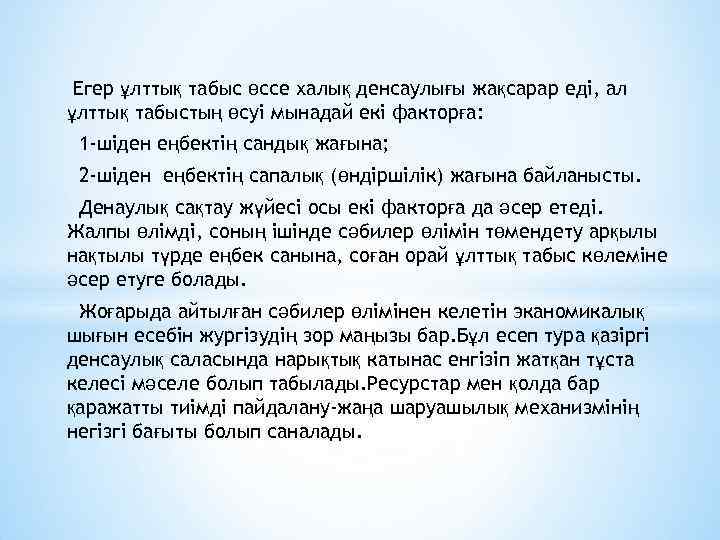 Егер ұлттық табыс өссе халық денсаулығы жақсарар еді, ал ұлттық табыстың өсуі мынадай екі факторға:

1-шіден еңбектің сандық жағына;

2-шіден еңбектің сапалық (өндіршілік) жағына байланысты.

Денаулық сақтау жүйесі осы екі факторға да әсер етеді. Жалпы өлімді, соның ішінде сәбилер өлімін төмендету арқылы нақтылы түрде еңбек санына, соған орай ұлттық табыс көлеміне әсер етуге болады.

Жоғарыда айтылған сәбилер өлімінен келетін эканомикалық шығын есебін жургізудің зор маңызы бар.Бұл есеп тура қазіргі денсаулық саласында нарықтық катынас енгізіп жатқан тұста келесі мәселе болып табылады.Ресурстар мен қолда бар қаражатты тиімді пайдалану-жаңа шаруашылық механизмінің негізгі бағыты болып саналады.